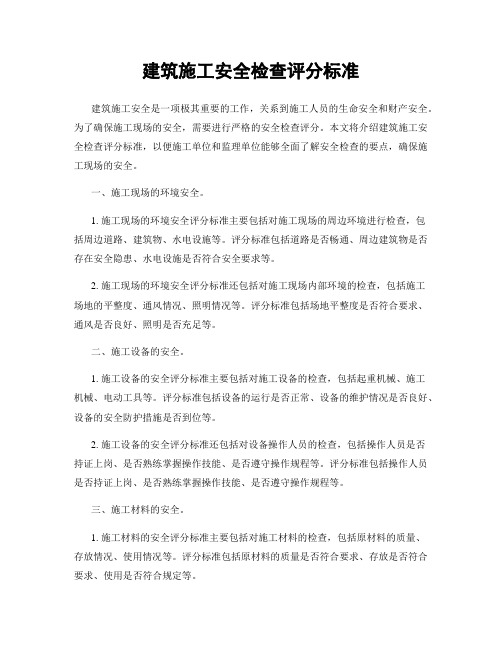 建筑施工安全检查评分标准

建筑施工安全是一项极其重要的工作，关系到施工人员的生命安全和财产安全。为了确保施工现场的安全，需要进行严格的安全检查评分。本文将介绍建筑施工安全检查评分标准，以便施工单位和监理单位能够全面了解安全检查的要点，确保施工现场的安全。

一、施工现场的环境安全。

1. 施工现场的环境安全评分标准主要包括对施工现场的周边环境进行检查，包括周边道路、建筑物、水电设施等。评分标准包括道路是否畅通、周边建筑物是否存在安全隐患、水电设施是否符合安全要求等。

2. 施工现场的环境安全评分标准还包括对施工现场内部环境的检查，包括施工场地的平整度、通风情况、照明情况等。评分标准包括场地平整度是否符合要求、通风是否良好、照明是否充足等。

二、施工设备的安全。

1. 施工设备的安全评分标准主要包括对施工设备的检查，包括起重机械、施工机械、电动工具等。评分标准包括设备的运行是否正常、设备的维护情况是否良好、设备的安全防护措施是否到位等。

2. 施工设备的安全评分标准还包括对设备操作人员的检查，包括操作人员是否持证上岗、是否熟练掌握操作技能、是否遵守操作规程等。评分标准包括操作人员是否持证上岗、是否熟练掌握操作技能、是否遵守操作规程等。

三、施工材料的安全。

1. 施工材料的安全评分标准主要包括对施工材料的检查，包括原材料的质量、存放情况、使用情况等。评分标准包括原材料的质量是否符合要求、存放是否符合要求、使用是否符合规定等。